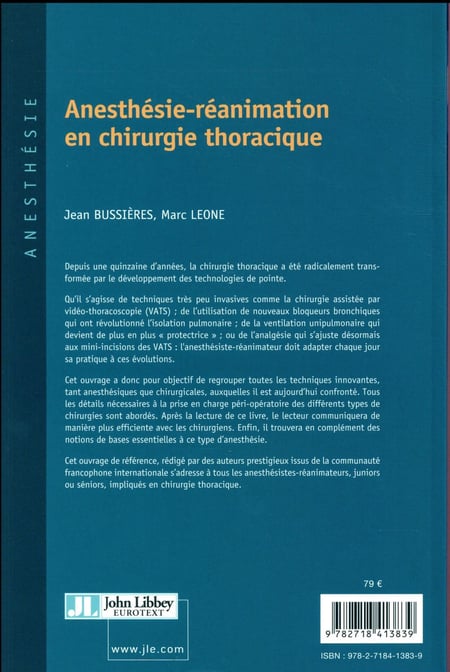 ANESTHÉSIE

Anesthésie-réanimation en chirurgie thoracique

Jean BUSSIÈRES, Marc LEONE

Depuis une quinzaine d'années, la chirurgie thoracique a été radicalement transformée par le développement des technologies de pointe.

Qu'il s'agisse de techniques très peu invasives comme la chirurgie assistée par vidéo-thoracoscopie (VATS) ; de l'utilisation de nouveaux bloqueurs bronchiques qui ont révolutionné l'isolation pulmonaire ; de la ventilation unipulmonaire qui devient de plus en plus « protectrice » ; ou de l'analgésie qui s'ajuste désormais aux mini-incisions des VATS : l'anesthésiste-réanimateur doit adapter chaque jour sa pratique à ces évolutions.

Cet ouvrage a donc pour objectif de regrouper toutes les techniques innovantes, tant anesthésiques que chirurgicales, auxquelles il est aujourd'hui confronté. Tous les détails nécessaires à la prise en charge péri-opératoire des différents types de chirurgies sont abordés. Après la lecture de ce livre, le lecteur communiquera de manière plus efficiente avec les chirurgiens. Enfin, il trouvera en complément des notions de bases essentielles à ce type d'anesthésie.

Cet ouvrage de référence, rédigé par des auteurs prestigieux issus de la communauté francophone internationale s'adresse à tous les anesthésistes-réanimateurs, juniors ou séniors, impliqués en chirurgie thoracique.

79 €

JL John Libbey EUROTEXT

www.jle.com

9 782718 413839

ISBN : 978-2-7184-1383-9